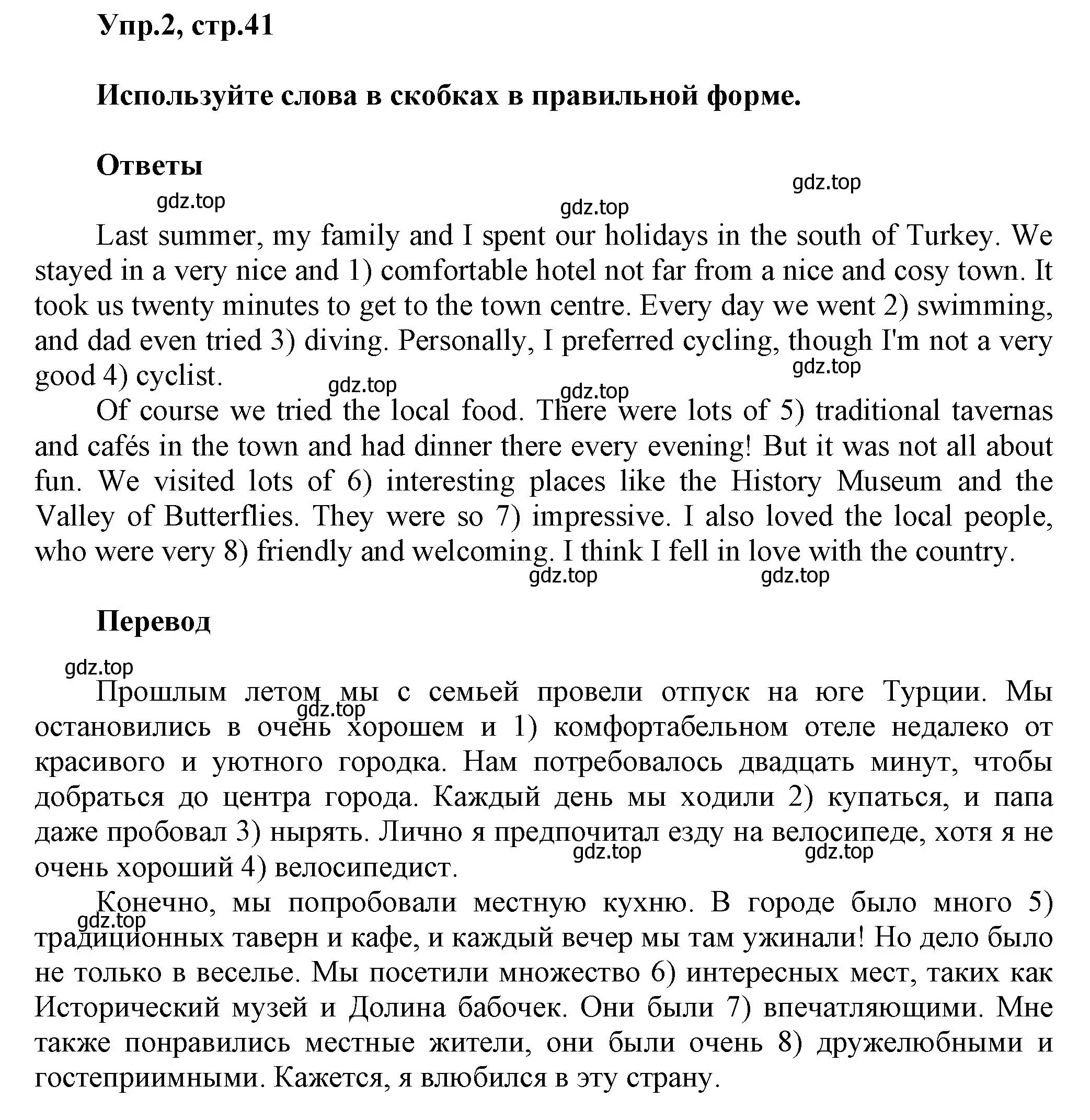 Упр.2, стр.41

Используйте слова в скобках в правильной форме.

Ответы

gdz.top gdz.top gdz.top

Last summer, my family and I spent our holidays in the south of Turkey. We stayed in a very nice and 1) comfortable hotel not far from a nice and cosy town. It took us twenty minutes to get to the town centre. Every day we went 2) swimming, and dad even tried 3) diving. Personally, I preferred cycling, though I'm not a very good 4) cyclist.

gdz.top gdz.top gdz.top

Of course we tried the local food. There were lots of 5) traditional tavernas and cafés in the town and had dinner there every evening! But it was not all about fun. We visited lots of 6) interesting places like the History Museum and the Valley of Butterflies. They were so 7) impressive. I also loved the local people, who were very 8) friendly and welcoming. I think I fell in love with the country.

gdz.top gdz.top

Перевод

gdz.top

Прошлым летом мы с семьей провели отпуск на юге Турции. Мы остановились в очень хорошем и 1) комфортабельном отеле недалеко от красивого и уютного городка. Нам потребовалось двадцать минут, чтобы добраться до центра города. Каждый день мы ходили 2) купаться, и папа даже пробовал 3) нырять. Лично я предпочитал езду на велосипеде, хотя я не очень хороший 4) велосипедист.

gdz.top gdz.top gdz.top

Конечно, мы попробовали местную кухню. В городе было много 5) традиционных таверн и кафе, и каждый вечер мы там ужинали! Но дело было не только в веселье. Мы посетили множество 6) интересных мест, таких как Исторический музей и Долина бабочек. Они были 7) впечатляющими. Мне также понравились местные жители, они были очень 8) дружелюбными и гостеприимными. Кажется, я влюбился в эту страну.

gdz.top